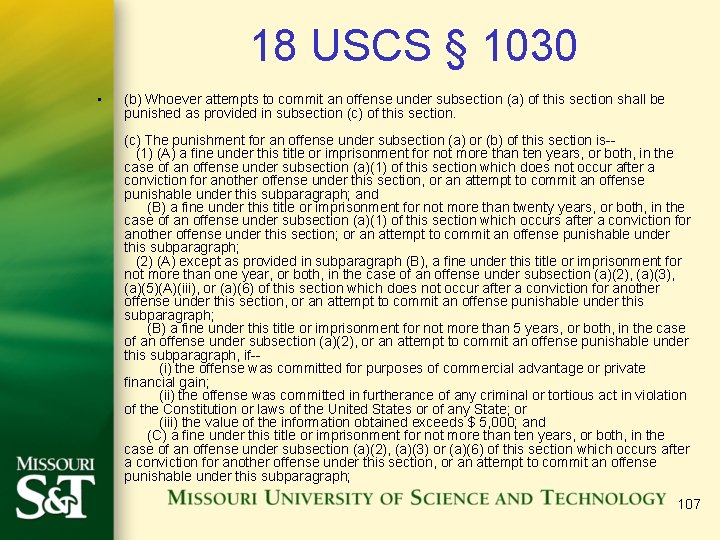 18 USCS § 1030

▪ (b) Whoever attempts to commit an offense under subsection (a) of this section shall be punished as provided in subsection (c) of this section.

(c) The punishment for an offense under subsection (a) or (b) of this section is--
(1) (A) a fine under this title or imprisonment for not more than ten years, or both, in the case of an offense under subsection (a)(1) of this section which does not occur after a conviction for another offense under this section, or an attempt to commit an offense punishable under this subparagraph; and
(B) a fine under this title or imprisonment for not more than twenty years, or both, in the case of an offense under subsection (a)(1) of this section which occurs after a conviction for another offense under this section; or an attempt to commit an offense punishable under this subparagraph;
(2) (A) except as provided in subparagraph (B), a fine under this title or imprisonment for not more than one year, or both, in the case of an offense under subsection (a)(2), (a)(3), (a)(5)(A)(iii), or (a)(6) of this section which does not occur after a conviction for another offense under this section, or an attempt to commit an offense punishable under this subparagraph;
(B) a fine under this title or imprisonment for not more than 5 years, or both, in the case of an offense under subsection (a)(2), or an attempt to commit an offense punishable under this subparagraph, if--
(i) the offense was committed for purposes of commercial advantage or private financial gain;
(ii) the offense was committed in furtherance of any criminal or tortious act in violation of the Constitution or laws of the United States or of any State; or
(iii) the value of the information obtained exceeds $ 5,000; and
(C) a fine under this title or imprisonment for not more than ten years, or both, in the case of an offense under subsection (a)(2), (a)(3) or (a)(6) of this section which occurs after a conviction for another offense under this section, or an attempt to commit an offense punishable under this subparagraph;

MISSOURI S&T

MISSOURI UNIVERSITY OF SCIENCE AND TECHNOLOGY

107